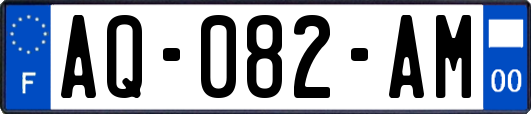 F
AQ-082-AM
00